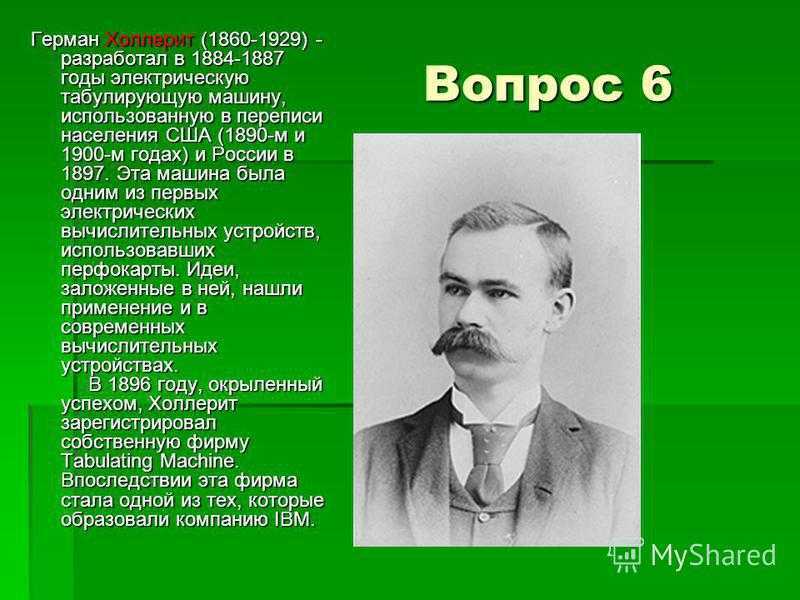 Герман Холлерит (1860-1929) - разработал в 1884-1887 годы электрическую табулирующую машину, использованную в переписи населения США (1890-м и 1900-м годах) и России в 1897. Эта машина была одним из первых электрических вычислительных устройств, использовавших перфокарты. Идеи, заложенные в ней, нашли применение и в современных вычислительных устройствах.

В 1896 году, окрыленный успехом, Холлерит зарегистрировал собственную фирму Tabulating Machine. Впоследствии эта фирма стала одной из тех, которые образовали компанию IBM.

Вопрос 6

MyShared